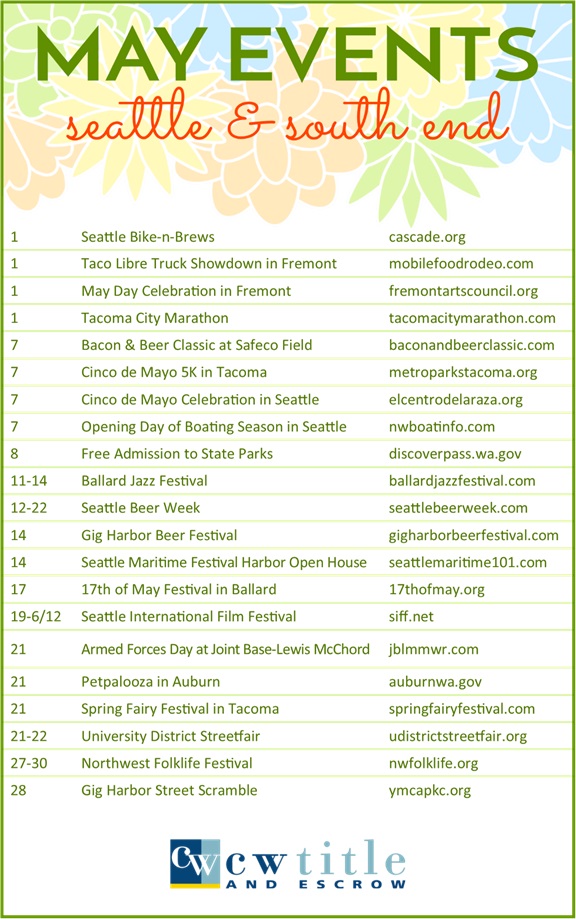 MAY EVENTS
seattle & south end

| | | |
|---|---|---|
| 1 | Seattle Bike-n-Brews | cascade.org |
| 1 | Taco Libre Truck Showdown in Fremont | mobilefoodrodeo.com |
| 1 | May Day Celebration in Fremont | fremontartscouncil.org |
| 1 | Tacoma City Marathon | tacomacitymarathon.com |
| 7 | Bacon & Beer Classic at Safeco Field | baconandbeerclassic.com |
| 7 | Cinco de Mayo 5K in Tacoma | metroparkstacoma.org |
| 7 | Cinco de Mayo Celebration in Seattle | elcentrodelaraza.org |
| 7 | Opening Day of Boating Season in Seattle | nwboatinfo.com |
| 8 | Free Admission to State Parks | discoverpass.wa.gov |
| 11-14 | Ballard Jazz Festival | ballardjazzfestival.com |
| 12-22 | Seattle Beer Week | seattlebeerweek.com |
| 14 | Gig Harbor Beer Festival | gigharborbeerfestival.com |
| 14 | Seattle Maritime Festival Harbor Open House | seattlemaritime101.com |
| 17 | 17th of May Festival in Ballard | 17thofmay.org |
| 19-6/12 | Seattle International Film Festival | siff.net |
| 21 | Armed Forces Day at Joint Base-Lewis McChord | jblmmwr.com |
| 21 | Petpalooza in Auburn | auburnwa.gov |
| 21 | Spring Fairy Festival in Tacoma | springfairyfestival.com |
| 21-22 | University District Streetfair | udistrictstreetfair.org |
| 27-30 | Northwest Folklife Festival | nwfolklife.org |
| 28 | Gig Harbor Street Scramble | ymcapkc.org |

CW cw title AND ESCROW